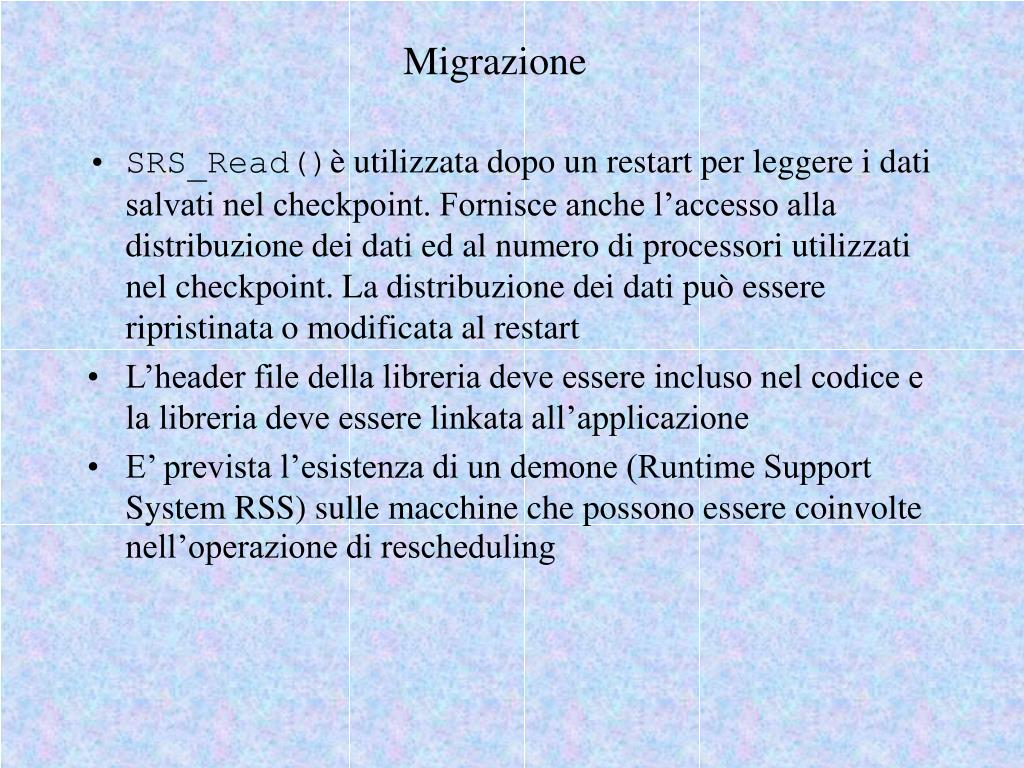 Migrazione

• SRS_Read() è utilizzata dopo un restart per leggere i dati salvati nel checkpoint. Fornisce anche l’accesso alla distribuzione dei dati ed al numero di processori utilizzati nel checkpoint. La distribuzione dei dati può essere ripristinata o modificata al restart

• L’header file della libreria deve essere incluso nel codice e la libreria deve essere linkata all’applicazione

• E’ prevista l’esistenza di un demone (Runtime Support System RSS) sulle macchine che possono essere coinvolte nell’operazione di rescheduling